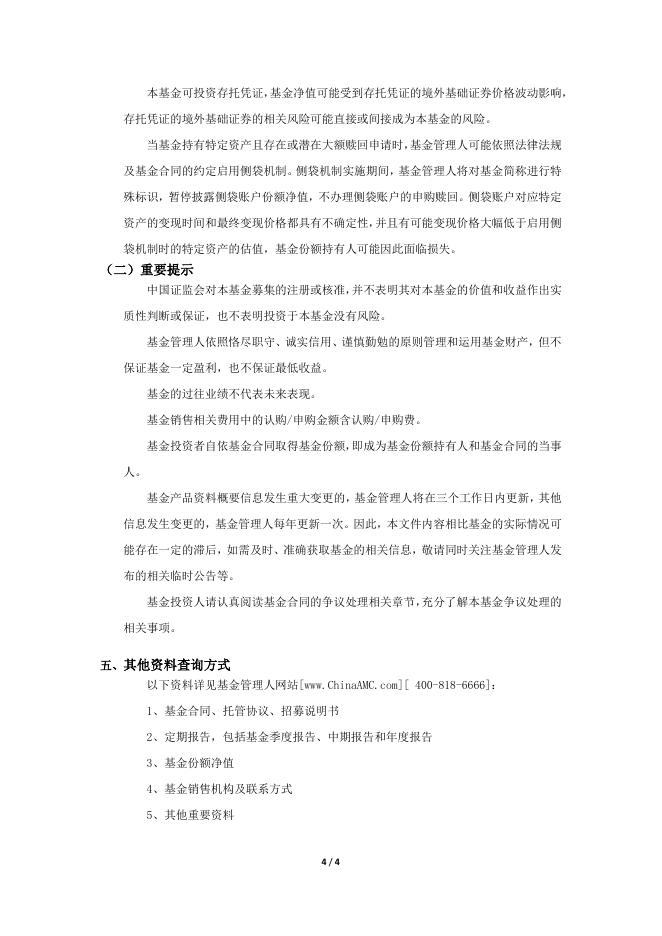 本基金可投资存托凭证，基金净值可能受到存托凭证的境外基础证券价格波动影响，存托凭证的境外基础证券的相关风险可能直接或间接成为本基金的风险。

当基金持有特定资产且存在或潜在大额赎回申请时，基金管理人可能依照法律法规及基金合同的约定启用侧袋机制。侧袋机制实施期间，基金管理人将对基金简称进行特殊标识，暂停披露侧袋账户份额净值，不办理侧袋账户的申购赎回。侧袋账户对应特定资产的变现时间和最终变现价格都具有不确定性，并且有可能变现价格大幅低于启用侧袋机制时的特定资产的估值，基金份额持有人可能因此面临损失。

（二）重要提示

中国证监会对本基金募集的注册或核准，并不表明其对本基金的价值和收益作出实质性判断或保证，也不表明投资于本基金没有风险。

基金管理人依照恪尽职守、诚实信用、谨慎勤勉的原则管理和运用基金财产，但不保证基金一定盈利，也不保证最低收益。

基金的过往业绩不代表未来表现。

基金销售相关费用中的认购/申购金额含认购/申购费。

基金投资者自依基金合同取得基金份额，即成为基金份额持有人和基金合同的当事人。

基金产品资料概要信息发生重大变更的，基金管理人将在三个工作日内更新，其他信息发生变更的，基金管理人每年更新一次。因此，本文件内容相比基金的实际情况可能存在一定的滞后，如需及时、准确获取基金的相关信息，敬请同时关注基金管理人发布的相关临时公告等。

基金投资人请认真阅读基金合同的争议处理相关章节，充分了解本基金争议处理的相关事项。

五、其他资料查询方式

以下资料详见基金管理人网站[www.ChinaAMC.com][ 400-818-6666]：

1、基金合同、托管协议、招募说明书

2、定期报告，包括基金季度报告、中期报告和年度报告

3、基金份额净值

4、基金销售机构及联系方式

5、其他重要资料

4 / 4